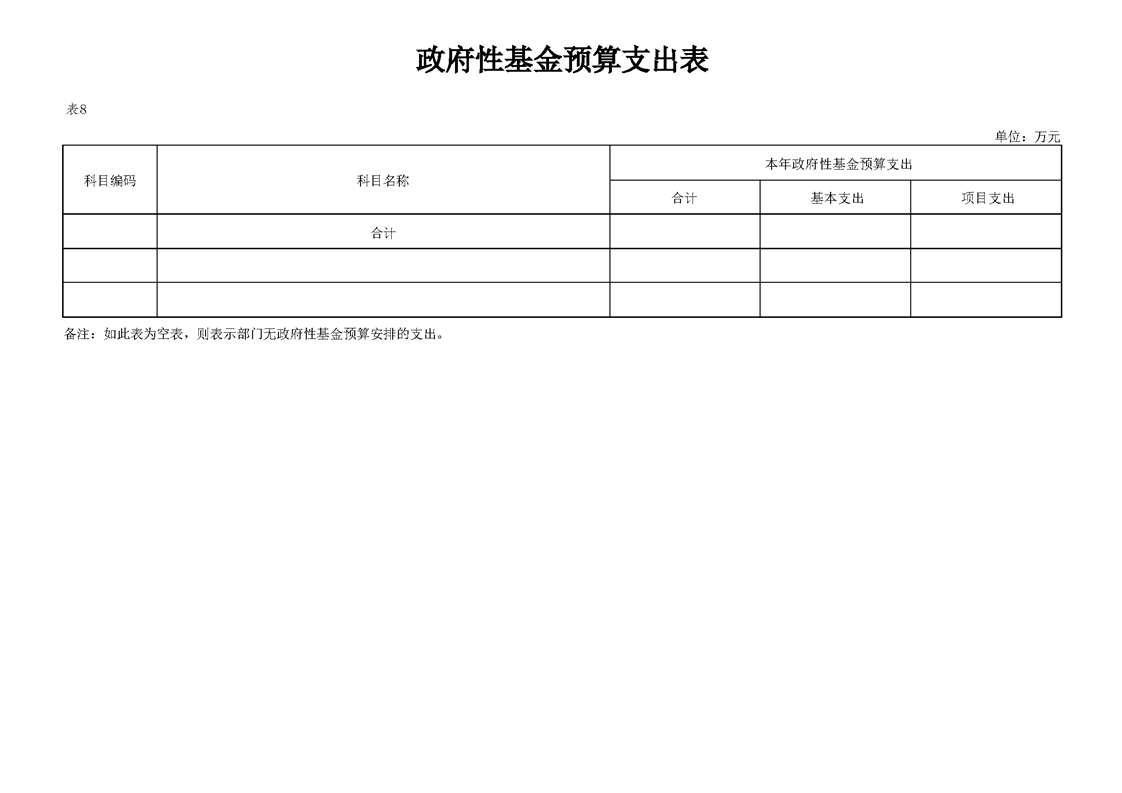 政府性基金预算支出表

表8

单位：万元

| 科目编码 | 科目名称 | 本年政府性基金预算支出 | | |
|---|---|---|---|---|
| | | 合计 | 基本支出 | 项目支出 |
| | 合计 | | | |
| | | | | |
| | | | | |

备注：如此表为空表，则表示部门无政府性基金预算安排的支出。